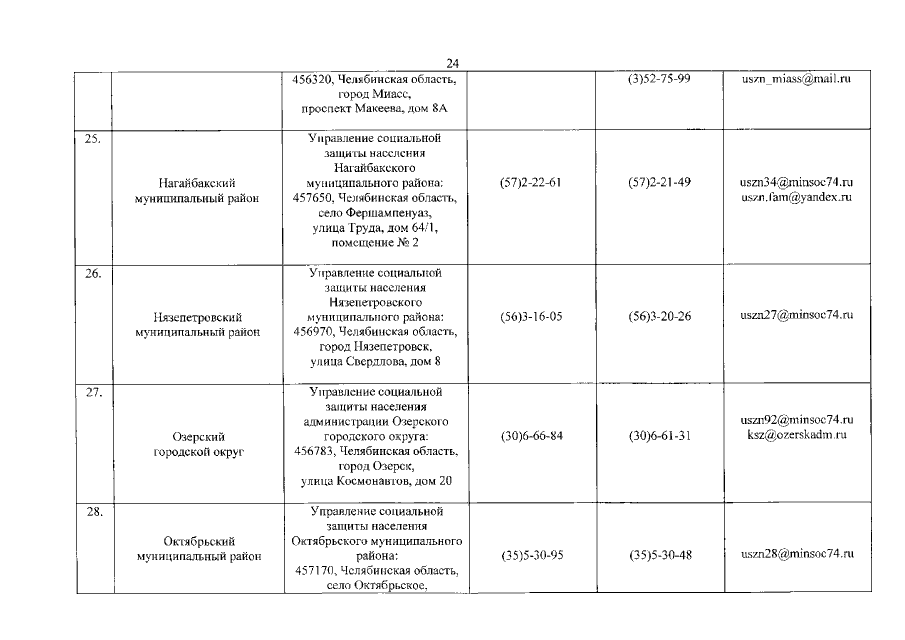 24

|  |  |  |  |  |  |
|---|---|---|---|---|---|
|  |  | 456320, Челябинская область, город Миасс, проспект Макеева, дом 8А |  | (3)52-75-99 | uszn_miass@mail.ru |
| 25. | Нагайбакский муниципальный район | Управление социальной защиты населения Нагайбакского муниципального района: 457650, Челябинская область, село Фершампенуаз, улица Труда, дом 64/1, помещение № 2 | (57)2-22-61 | (57)2-21-49 | uszn34@minsoc74.ru uszn.fam@yandex.ru |
| 26. | Нязепетровский муниципальный район | Управление социальной защиты населения Нязепетровского муниципального района: 456970, Челябинская область, город Нязепетровск, улица Свердлова, дом 8 | (56)3-16-05 | (56)3-20-26 | uszn27@minsoc74.ru |
| 27. | Озерский городской округ | Управление социальной защиты населения администрации Озерского городского округа: 456783, Челябинская область, город Озерск, улица Космонавтов, дом 20 | (30)6-66-84 | (30)6-61-31 | uszn92@minsoc74.ru ksz@ozerskadm.ru |
| 28. | Октябрьский муниципальный район | Управление социальной защиты населения Октябрьского муниципального района: 457170, Челябинская область, село Октябрьское, | (35)5-30-95 | (35)5-30-48 | uszn28@minsoc74.ru |